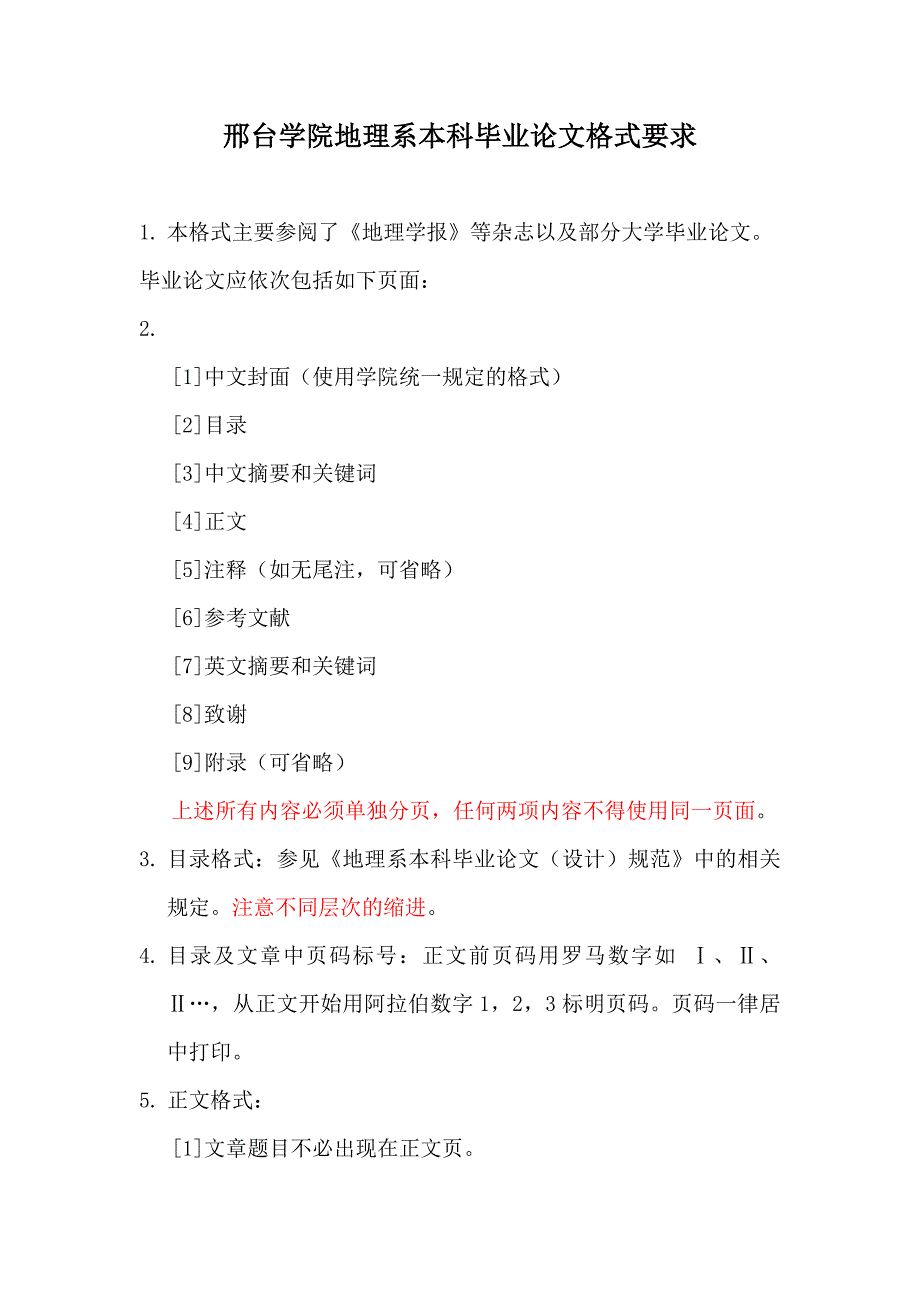 邢台学院地理系本科毕业论文格式要求

1. 本格式主要参阅了《地理学报》等杂志以及部分大学毕业论文。毕业论文应依次包括如下页面：

2.

[1]中文封面（使用学院统一规定的格式）

[2]目录

[3]中文摘要和关键词

[4]正文

[5]注释（如无尾注，可省略）

[6]参考文献

[7]英文摘要和关键词

[8]致谢

[9]附录（可省略）

上述所有内容必须单独分页，任何两项内容不得使用同一页面。

3. 目录格式：参见《地理系本科毕业论文（设计）规范》中的相关规定。注意不同层次的缩进。

4. 目录及文章中页码标号：正文前页码用罗马数字如 Ⅰ、Ⅱ、Ⅱ…，从正文开始用阿拉伯数字 1，2，3 标明页码。页码一律居中打印。

5. 正文格式：

[1]文章题目不必出现在正文页。